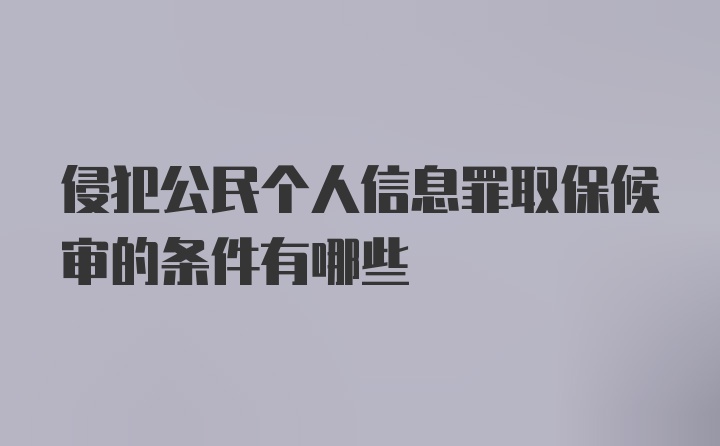 侵犯公民个人信息罪取保候审的条件有哪些